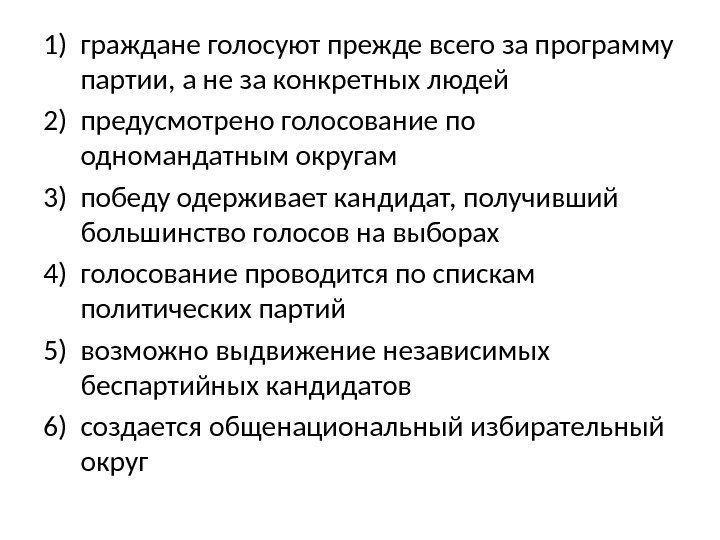 1) граждане голосуют прежде всего за программу партии, а не за конкретных людей
2) предусмотрено голосование по одномандатным округам
3) победу одерживает кандидат, получивший большинство голосов на выборах
4) голосование проводится по спискам политических партий
5) возможно выдвижение независимых беспартийных кандидатов
6) создается общенациональный избирательный округ